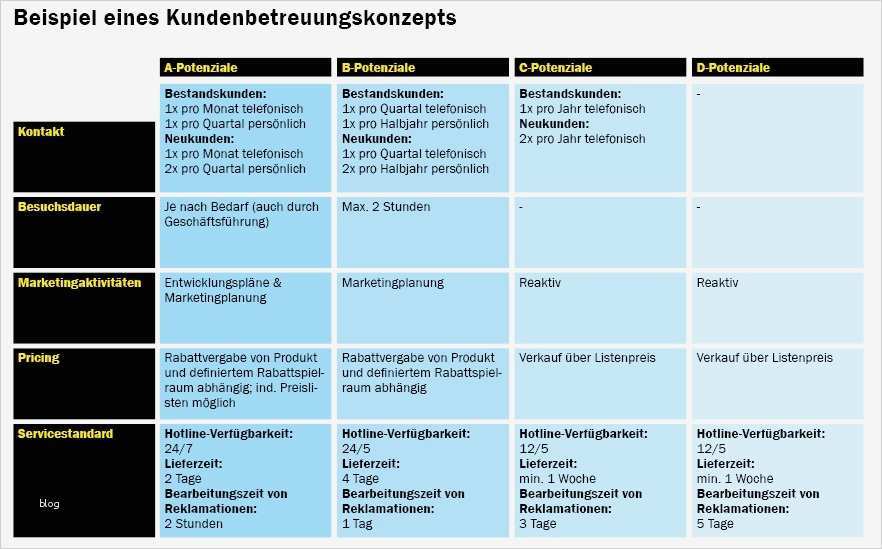 Beispiel eines Kundenbetreuungskonzepts

| | A-Potenziale | B-Potenziale | C-Potenziale | D-Potenziale |
|---|---|---|---|---|
| Kontakt | Bestandskunden: 1x pro Monat telefonisch 1x pro Quartal persönlich Neukunden: 1x pro Monat telefonisch 2x pro Quartal persönlich | Bestandskunden: 1x pro Quartal telefonisch 1x pro Halbjahr persönlich Neukunden: 1x pro Quartal telefonisch 2x pro Halbjahr persönlich | Bestandskunden: 1x pro Jahr telefonisch Neukunden: 2x pro Jahr telefonisch | - |
| Besuchsdauer | Je nach Bedarf (auch durch Geschäftsführung) | Max. 2 Stunden | - | - |
| Marketingaktivitäten | Entwicklungspläne & Marketingplanung | Marketingplanung | Reaktiv | Reaktiv |
| Pricing | Rabattvergabe von Produkt und definiertem Rabattspielraum abhängig; ind. Preislisten möglich | Rabattvergabe von Produkt und definiertem Rabattspielraum abhängig | Verkauf über Listenpreis | Verkauf über Listenpreis |
| Servicestandard blog | Hotline-Verfügbarkeit: 24/7 Lieferzeit: 2 Tage Bearbeitungszeit von Reklamationen: 2 Stunden | Hotline-Verfügbarkeit: 24/5 Lieferzeit: 4 Tage Bearbeitungszeit von Reklamationen: 1 Tag | Hotline-Verfügbarkeit: 12/5 Lieferzeit: min. 1 Woche Bearbeitungszeit von Reklamationen: 3 Tage | Hotline-Verfügbarkeit: 12/5 Lieferzeit: min. 1 Woche Bearbeitungszeit von Reklamationen: 5 Tage |